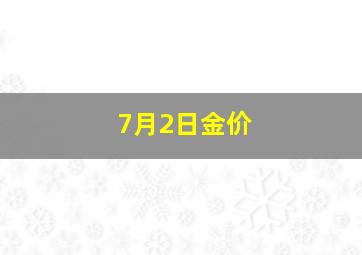 7月2日金价